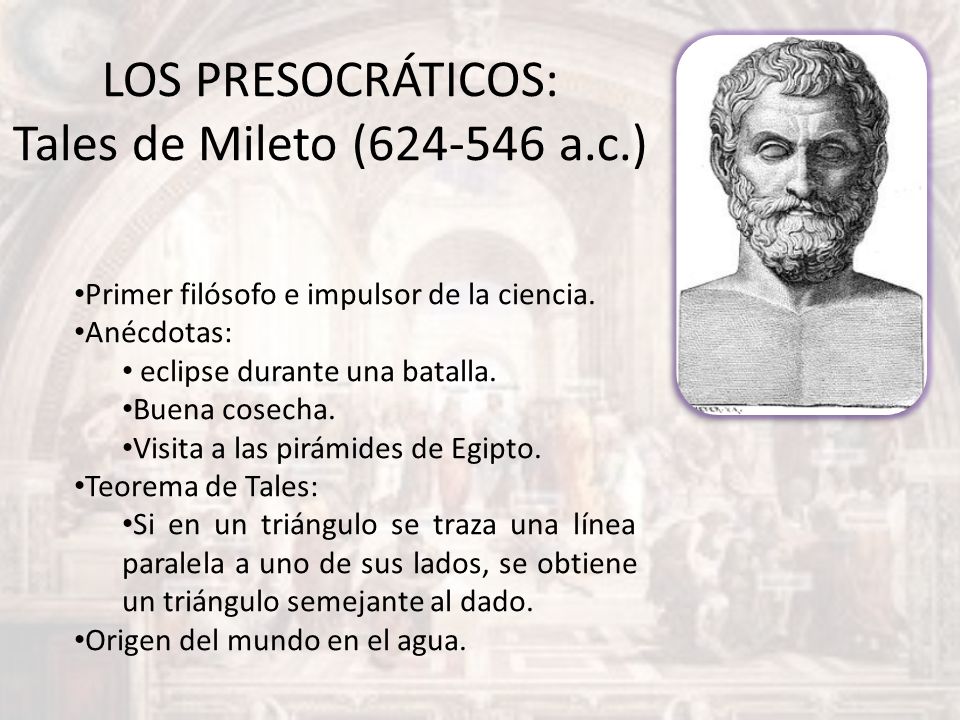 LOS PRESOCRÁTICOS:
Tales de Mileto (624-546 a.c.)

•Primer filósofo e impulsor de la ciencia.
•Anécdotas:
• eclipse durante una batalla.
•Buena cosecha.
•Visita a las pirámides de Egipto.
•Teorema de Tales:
•Si en un triángulo se traza una línea paralela a uno de sus lados, se obtiene un triángulo semejante al dado.
•Origen del mundo en el agua.